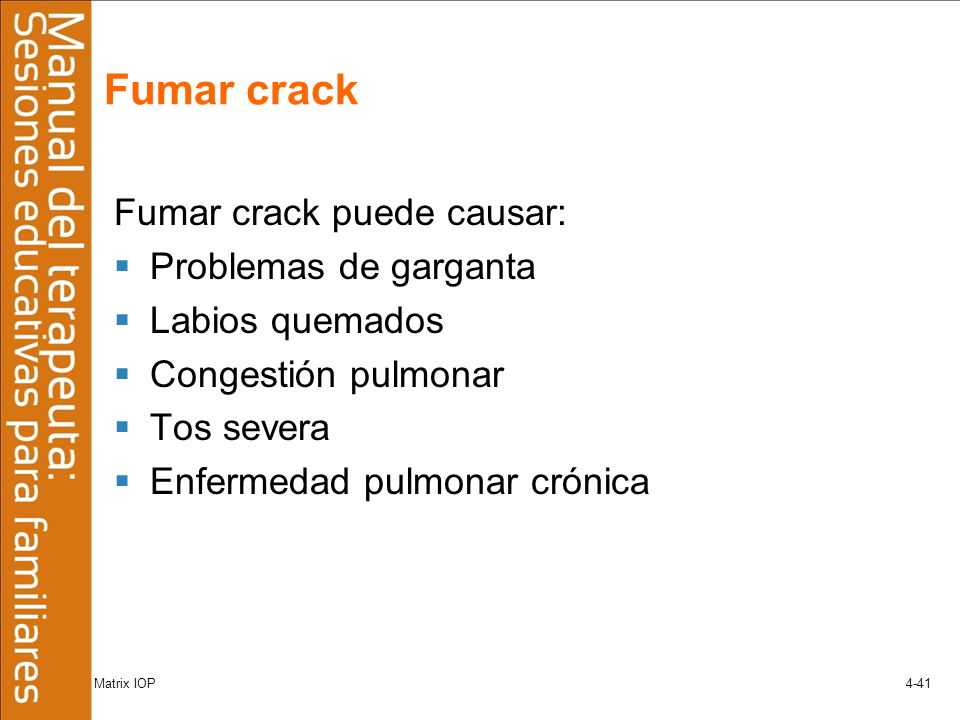 Manual del terapeuta:
Sesiones educativas para familiares

Fumar crack

Fumar crack puede causar:
- Problemas de garganta
- Labios quemados
- Congestión pulmonar
- Tos severa
- Enfermedad pulmonar crónica

Matrix IOP

4-41